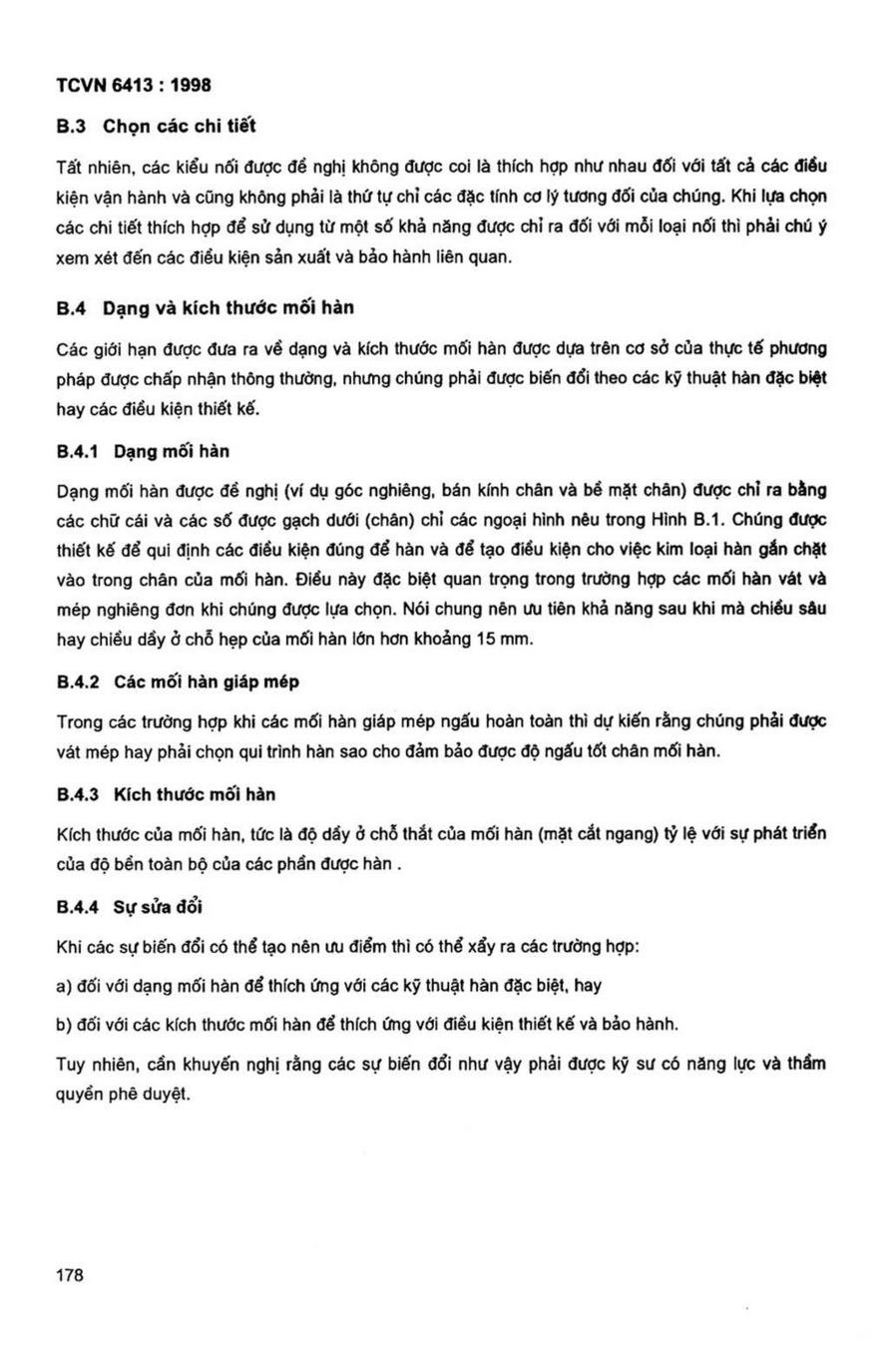 TCVN 6413 : 1998

B.3 Chọn các chi tiết

Tất nhiên, các kiểu nối được đề nghị không được coi là thích hợp như nhau đối với tất cả các điều kiện vận hành và cũng không phải là thứ tự chỉ các đặc tính cơ lý tương đối của chúng. Khi lựa chọn các chi tiết thích hợp để sử dụng từ một số khả năng được chỉ ra đối với mỗi loại nối thì phải chú ý xem xét đến các điều kiện sản xuất và bảo hành liên quan.

B.4 Dạng và kích thước mối hàn

Các giới hạn được đưa ra về dạng và kích thước mối hàn được dựa trên cơ sở của thực tế phương pháp được chấp nhận thông thường, nhưng chúng phải được biến đổi theo các kỹ thuật hàn đặc biệt hay các điều kiện thiết kế.

B.4.1 Dạng mối hàn

Dạng mối hàn được đề nghị (ví dụ góc nghiêng, bán kính chân và bề mặt chân) được chỉ ra bằng các chữ cái và các số được gạch dưới (chân) chỉ các ngoại hình nêu trong Hình B.1. Chúng được thiết kế để qui định các điều kiện đúng để hàn và để tạo điều kiện cho việc kim loại hàn gắn chặt vào trong chân của mối hàn. Điều này đặc biệt quan trọng trong trường hợp các mối hàn vát và mép nghiêng đơn khi chúng được lựa chọn. Nói chung nên ưu tiên khả năng sau khi mà chiều sâu hay chiều dầy ở chỗ hẹp của mối hàn lớn hơn khoảng 15 mm.

B.4.2 Các mối hàn giáp mép

Trong các trường hợp khi các mối hàn giáp mép ngấu hoàn toàn thì dự kiến rằng chúng phải được vát mép hay phải chọn qui trình hàn sao cho đảm bảo được độ ngấu tốt chân mối hàn.

B.4.3 Kích thước mối hàn

Kích thước của mối hàn, tức là độ dầy ở chỗ thắt của mối hàn (mặt cắt ngang) tỷ lệ với sự phát triển của độ bền toàn bộ của các phần được hàn .

B.4.4 Sự sửa đổi

Khi các sự biến đổi có thể tạo nên ưu điểm thì có thể xẩy ra các trường hợp:

a) đối với dạng mối hàn để thích ứng với các kỹ thuật hàn đặc biệt, hay

b) đối với các kích thước mối hàn để thích ứng với điều kiện thiết kế và bảo hành.

Tuy nhiên, cần khuyến nghị rằng các sự biến đổi như vậy phải được kỹ sư có năng lực và thẩm quyền phê duyệt.

178